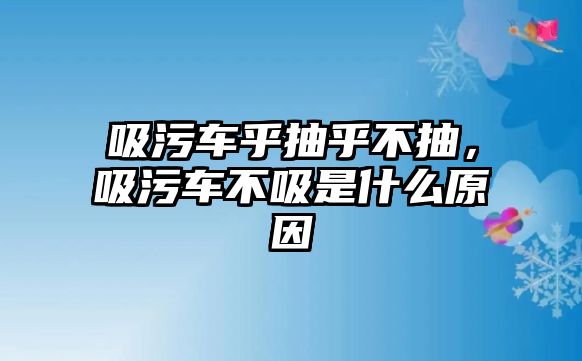 吸污车乎抽乎不抽，吸污车不吸是什么原因